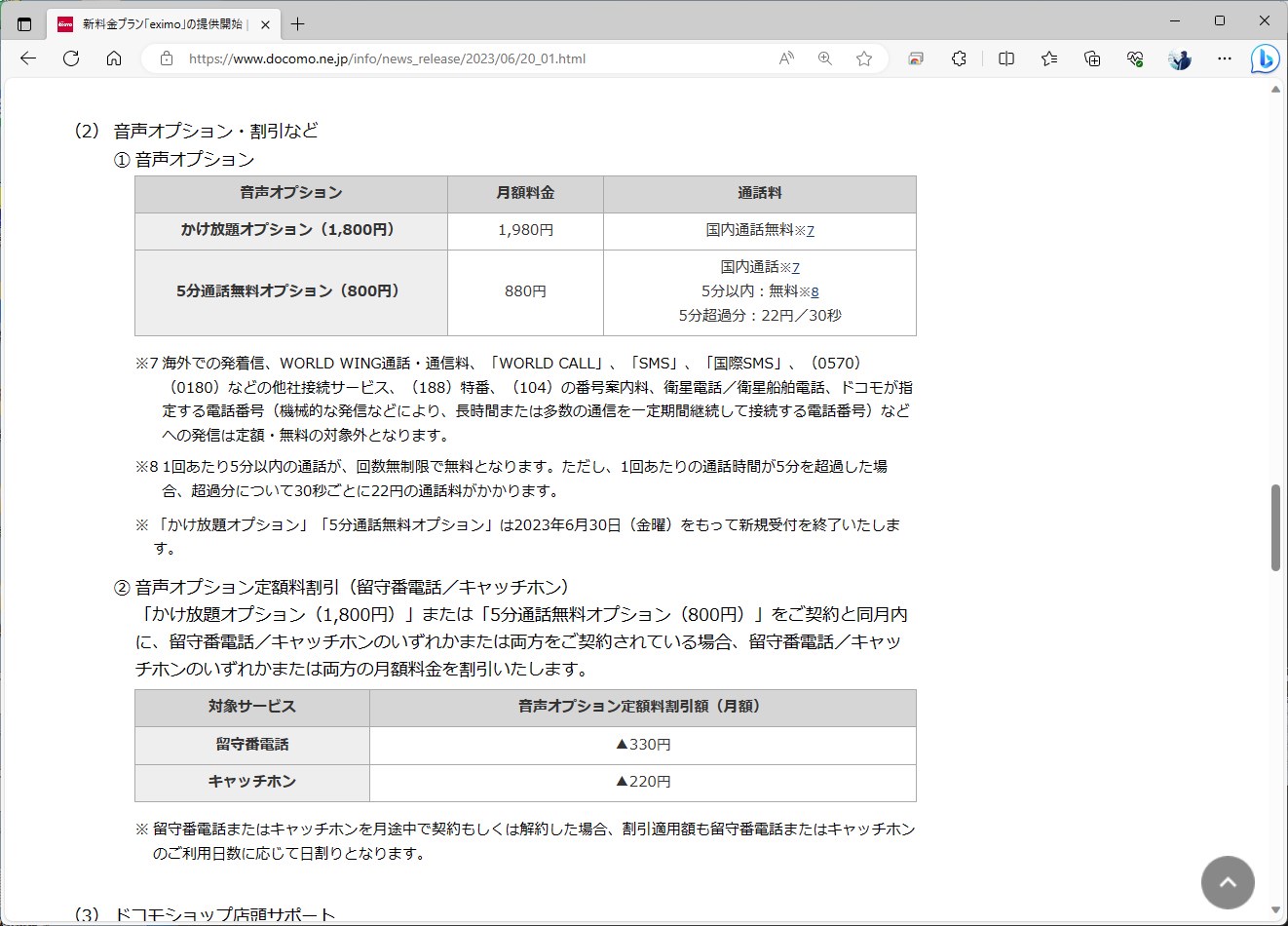 新料金プラン「eximo」の提供開始 |

https://www.docomo.ne.jp/info/news_release/2023/06/20_01.html

（2） 音声オプション・割引など

① 音声オプション

| 音声オプション | 月額料金 | 通話料 |
|---|---|---|
| かけ放題オプション（1,800円） | 1,980円 | 国内通話無料※7 |
| 5分通話無料オプション（800円） | 880円 | 国内通話※7 5分以内：無料※8 5分超過分：22円／30秒 |

※7 海外での発着信、WORLD WING通話・通信料、「WORLD CALL」、「SMS」、「国際SMS」、（0570）（0180）などの他社接続サービス、（188）特番、（104）の番号案内料、衛星電話／衛星船舶電話、ドコモが指定する電話番号（機械的な発信などにより、長時間または多数の通信を一定期間継続して接続する電話番号）などへの発信は定額・無料の対象外となります。

※8 1回あたり5分以内の通話が、回数無制限で無料となります。ただし、1回あたりの通話時間が5分を超過した場合、超過分について30秒ごとに22円の通話料がかかります。

※ 「かけ放題オプション」「5分通話無料オプション」は2023年6月30日（金曜）をもって新規受付を終了いたします。

② 音声オプション定額料割引（留守番電話／キャッチホン）

「かけ放題オプション（1,800円）」または「5分通話無料オプション（800円）」をご契約と同月内に、留守番電話／キャッチホンのいずれかまたは両方をご契約されている場合、留守番電話／キャッチホンのいずれかまたは両方の月額料金を割引いたします。

| 対象サービス | 音声オプション定額料割引額（月額） |
|---|---|
| 留守番電話 | ▲330円 |
| キャッチホン | ▲220円 |

※ 留守番電話またはキャッチホンを月途中で契約もしくは解約した場合、割引適用額も留守番電話またはキャッチホンのご利用日数に応じて日割りとなります。

（3） ドコモショップ店頭サポート